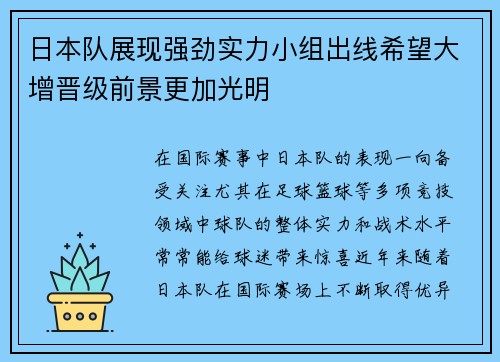 日本队展现强劲实力小组出线希望大增晋级前景更加光明

在国际赛事中日本队的表现一向备受关注尤其在足球篮球等多项竞技领域中球队的整体实力和战术水平常常能给球迷带来惊喜近年来随着日本队在国际赛场上不断取得优异